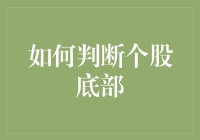 如何判断个股底部